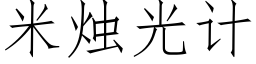 米烛光计